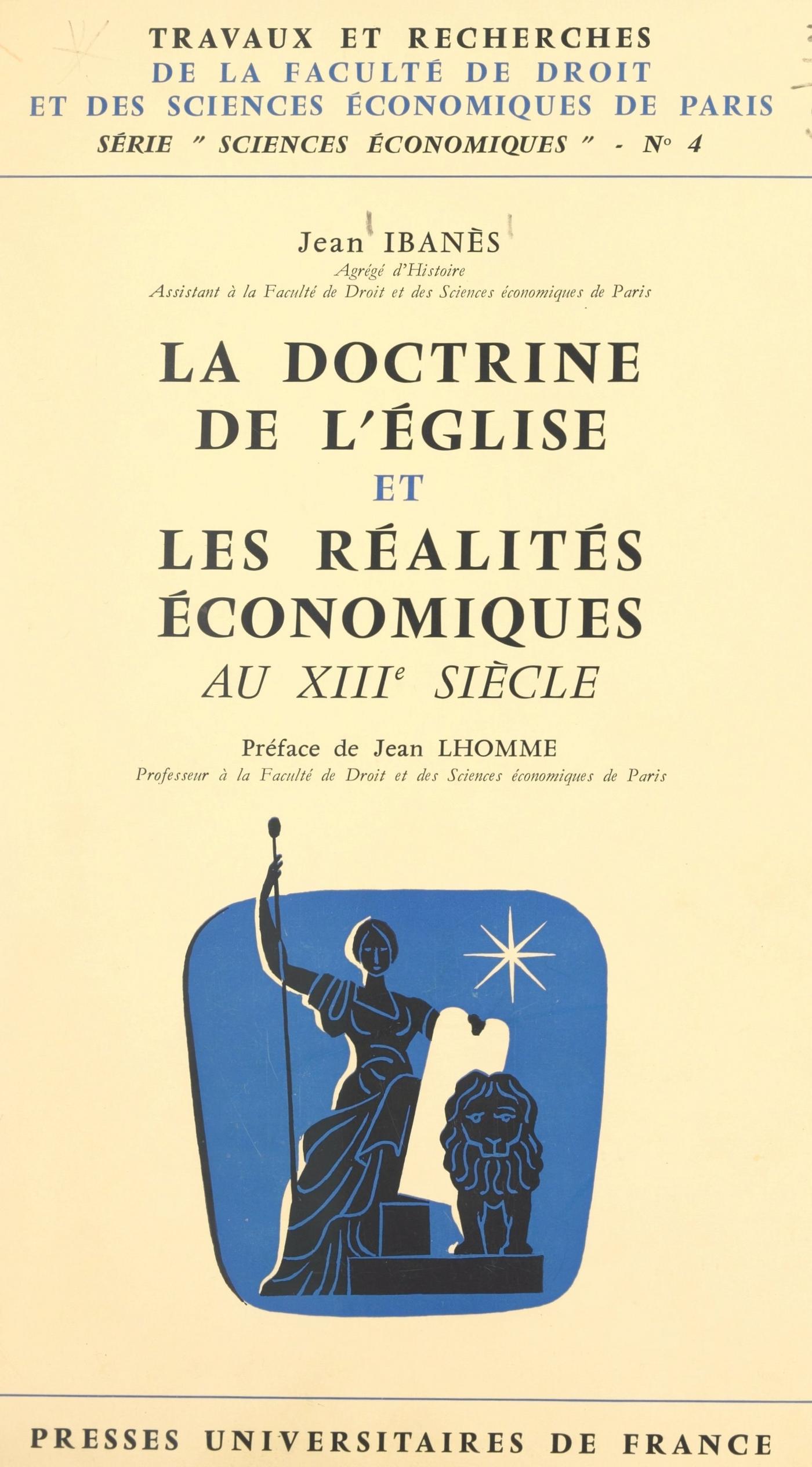 TRAVAUX ET RECHERCHES
DE LA FACULTÉ DE DROIT
ET DES SCIENCES ÉCONOMIQUES DE PARIS
SÉRIE " SCIENCES ÉCONOMIQUES " - N° 4

Jean IBANÈS
Agrégé d'Histoire
Assistant à la Faculté de Droit et des Sciences économiques de Paris

LA DOCTRINE
DE L'ÉGLISE
ET
LES RÉALITÉS
ÉCONOMIQUES
AU XIIIe SIÈCLE

Préface de Jean LHOMME
Professeur à la Faculté de Droit et des Sciences économiques de Paris

PRESSES UNIVERSITAIRES DE FRANCE